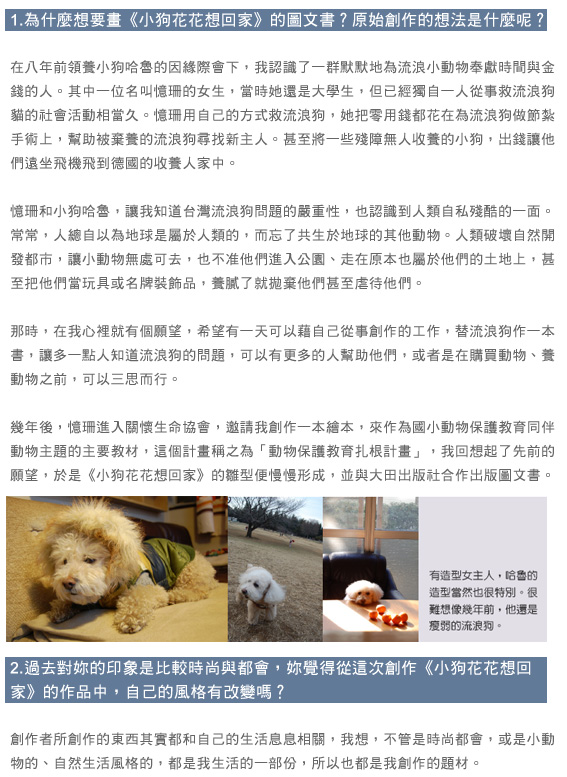 1.為什麼想要畫《小狗花花想回家》的圖文書？原始創作的想法是什麼呢？

在八年前領養小狗哈魯的因緣際會下，我認識了一群默默地為流浪小動物奉獻時間與金錢的人。其中一位名叫憶珊的女生，當時她還是大學生，但已經獨自一人從事救流浪狗貓的社會活動相當久。憶珊用自己的方式救流浪狗，她把零用錢都花在為流浪狗做節紮手術上，幫助被棄養的流浪狗尋找新主人。甚至將一些殘障無人收養的小狗，出錢讓他們遠坐飛機飛到德國的收養人家中。

憶珊和小狗哈魯，讓我知道台灣流浪狗問題的嚴重性，也認識到人類自私殘酷的一面。常常，人總自以為地球是屬於人類的，而忘了共生於地球的其他動物。人類破壞自然開發都市，讓小動物無處可去，也不准他們進入公園、走在原本也屬於他們的土地上，甚至把他們當玩具或名牌裝飾品，養膩了就拋棄他們甚至虐待他們。

那時，在我心裡就有個願望，希望有一天可以藉自己從事創作的工作，替流浪狗作一本書，讓多一點人知道流浪狗的問題，可以有更多的人幫助他們，或者是在購買動物、養動物之前，可以三思而行。

幾年後，憶珊進入關懷生命協會，邀請我創作一本繪本，來作為國小動物保護教育同伴動物主題的主要教材，這個計畫稱之為「動物保護教育扎根計畫」，我回想起了先前的願望，於是《小狗花花想回家》的雛型便慢慢形成，並與大田出版社合作出版圖文書。

有造型女主人，哈魯的造型當然也很特別。很難想像幾年前，他還是瘦弱的流浪狗。

2.過去對妳的印象是比較時尚與都會，妳覺得從這次創作《小狗花花想回家》的作品中，自己的風格有改變嗎？

創作者所創作的東西其實都和自己的生活息息相關，我想，不管是時尚都會，或是小動物的、自然生活風格的，都是我生活的一部份，所以也都是我創作的題材。